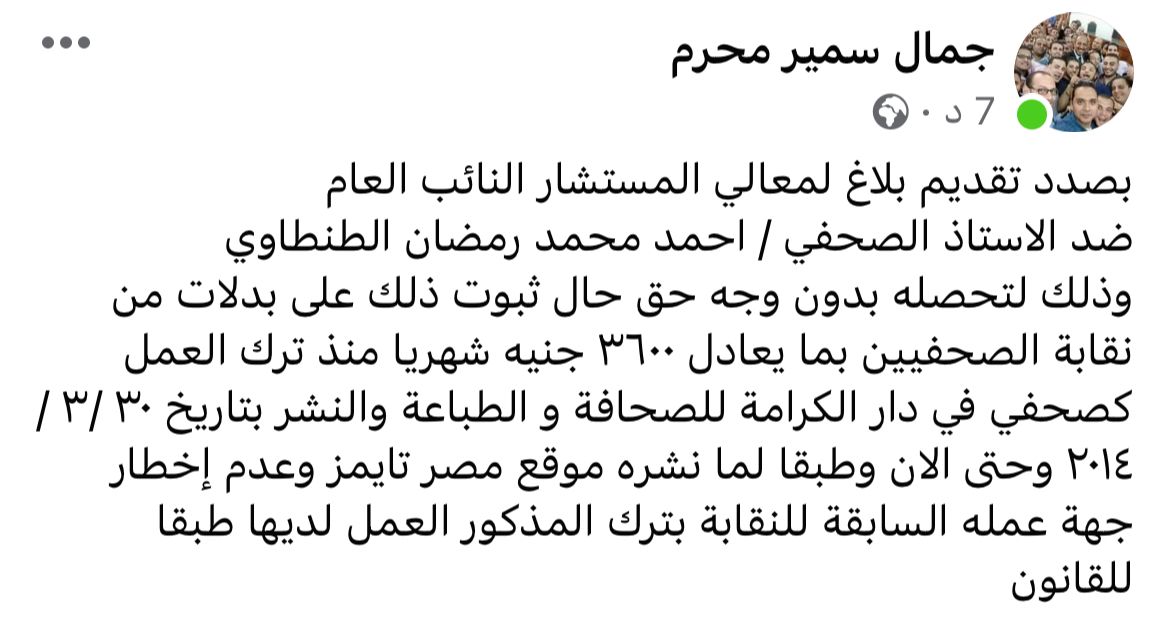 جمال سمير محرم
7 د ·

بصدد تقديم بلاغ لمعالي المستشار النائب العام
ضد الاستاذ الصحفي / احمد محمد رمضان الطنطاوي
وذلك لتحصله بدون وجه حق حال ثبوت ذلك على بدلات من نقابة الصحفيين بما يعادل ٣٦٠٠ جنيه شهريا منذ ترك العمل كصحفي في دار الكرامة للصحافة و الطباعة والنشر بتاريخ ٣٠ /٣ / ٢٠١٤ وحتى الان وطبقا لما نشره موقع مصر تايمز وعدم إخطار جهة عمله السابقة للنقابة بترك المذكور العمل لديها طبقا للقانون